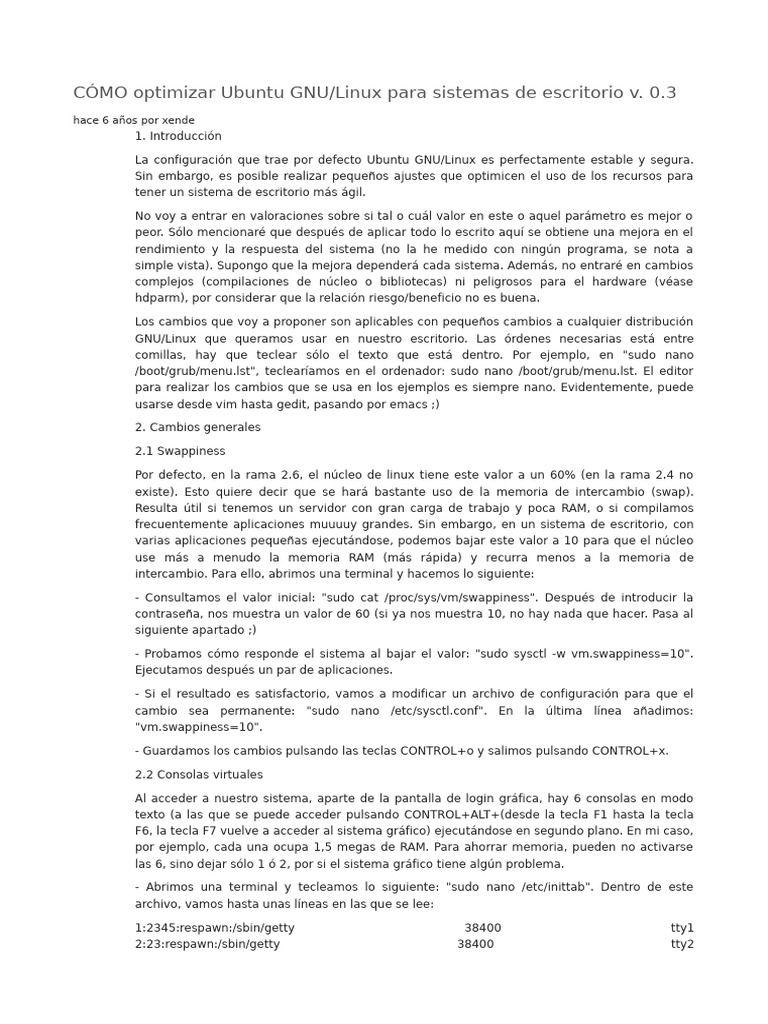 CÓMO optimizar Ubuntu GNU/Linux para sistemas de escritorio v. 0.3

hace 6 años por xende

1. Introducción

La configuración que trae por defecto Ubuntu GNU/Linux es perfectamente estable y segura. Sin embargo, es posible realizar pequeños ajustes que optimicen el uso de los recursos para tener un sistema de escritorio más ágil.

No voy a entrar en valoraciones sobre si tal o cuál valor en este o aquel parámetro es mejor o peor. Sólo mencionaré que después de aplicar todo lo escrito aquí se obtiene una mejora en el rendimiento y la respuesta del sistema (no la he medido con ningún programa, se nota a simple vista). Supongo que la mejora dependerá cada sistema. Además, no entraré en cambios complejos (compilaciones de núcleo o bibliotecas) ni peligrosos para el hardware (véase hdparm), por considerar que la relación riesgo/beneficio no es buena.

Los cambios que voy a proponer son aplicables con pequeños cambios a cualquier distribución GNU/Linux que queramos usar en nuestro escritorio. Las órdenes necesarias está entre comillas, hay que teclear sólo el texto que está dentro. Por ejemplo, en "sudo nano /boot/grub/menu.lst", teclearíamos en el ordenador: sudo nano /boot/grub/menu.lst. El editor para realizar los cambios que se usa en los ejemplos es siempre nano. Evidentemente, puede usarse desde vim hasta gedit, pasando por emacs ;)

2. Cambios generales

2.1 Swappiness

Por defecto, en la rama 2.6, el núcleo de linux tiene este valor a un 60% (en la rama 2.4 no existe). Esto quiere decir que se hará bastante uso de la memoria de intercambio (swap). Resulta útil si tenemos un servidor con gran carga de trabajo y poca RAM, o si compilamos frecuentemente aplicaciones muuuuy grandes. Sin embargo, en un sistema de escritorio, con varias aplicaciones pequeñas ejecutándose, podemos bajar este valor a 10 para que el núcleo use más a menudo la memoria RAM (más rápida) y recurra menos a la memoria de intercambio. Para ello, abrimos una terminal y hacemos lo siguiente:

- Consultamos el valor inicial: "sudo cat /proc/sys/vm/swappiness". Después de introducir la contraseña, nos muestra un valor de 60 (si ya nos muestra 10, no hay nada que hacer. Pasa al siguiente apartado ;)

- Probamos cómo responde el sistema al bajar el valor: "sudo sysctl -w vm.swappiness=10". Ejecutamos después un par de aplicaciones.

- Si el resultado es satisfactorio, vamos a modificar un archivo de configuración para que el cambio sea permanente: "sudo nano /etc/sysctl.conf". En la última línea añadimos: "vm.swappiness=10".

- Guardamos los cambios pulsando las teclas CONTROL+o y salimos pulsando CONTROL+x.

2.2 Consolas virtuales

Al acceder a nuestro sistema, aparte de la pantalla de login gráfica, hay 6 consolas en modo texto (a las que se puede acceder pulsando CONTROL+ALT+(desde la tecla F1 hasta la tecla F6, la tecla F7 vuelve a acceder al sistema gráfico) ejecutándose en segundo plano. En mi caso, por ejemplo, cada una ocupa 1,5 megas de RAM. Para ahorrar memoria, pueden no activarse las 6, sino dejar sólo 1 ó 2, por si el sistema gráfico tiene algún problema.

- Abrimos una terminal y tecleamos lo siguiente: "sudo nano /etc/inittab". Dentro de este archivo, vamos hasta unas líneas en las que se lee:

1:2345:respawn:/sbin/getty 38400 tty1
2:23:respawn:/sbin/getty 38400 tty2